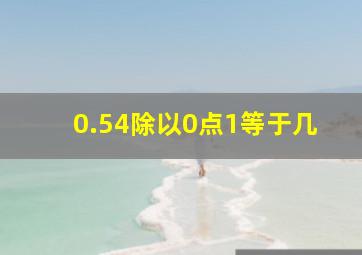 0.54除以0点1等于几